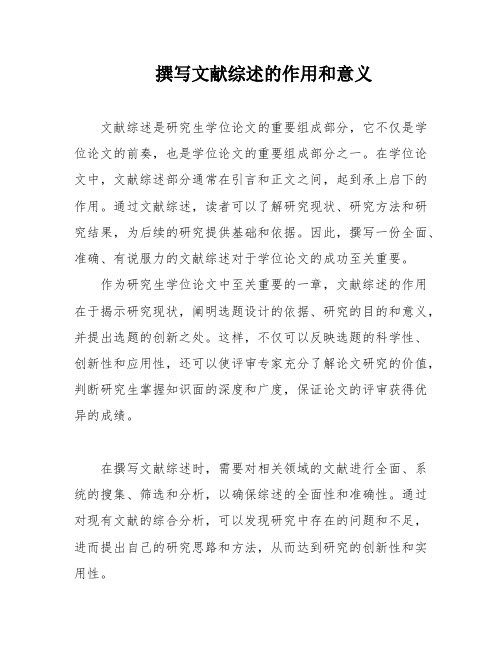 撰写文献综述的作用和意义

文献综述是研究生学位论文的重要组成部分，它不仅是学位论文的前奏，也是学位论文的重要组成部分之一。在学位论文中，文献综述部分通常在引言和正文之间，起到承上启下的作用。通过文献综述，读者可以了解研究现状、研究方法和研究结果，为后续的研究提供基础和依据。因此，撰写一份全面、准确、有说服力的文献综述对于学位论文的成功至关重要。

作为研究生学位论文中至关重要的一章，文献综述的作用在于揭示研究现状，阐明选题设计的依据、研究的目的和意义，并提出选题的创新之处。这样，不仅可以反映选题的科学性、创新性和应用性，还可以使评审专家充分了解论文研究的价值，判断研究生掌握知识面的深度和广度，保证论文的评审获得优异的成绩。

在撰写文献综述时，需要对相关领域的文献进行全面、系统的搜集、筛选和分析，以确保综述的全面性和准确性。通过对现有文献的综合分析，可以发现研究中存在的问题和不足，进而提出自己的研究思路和方法，从而达到研究的创新性和实用性。